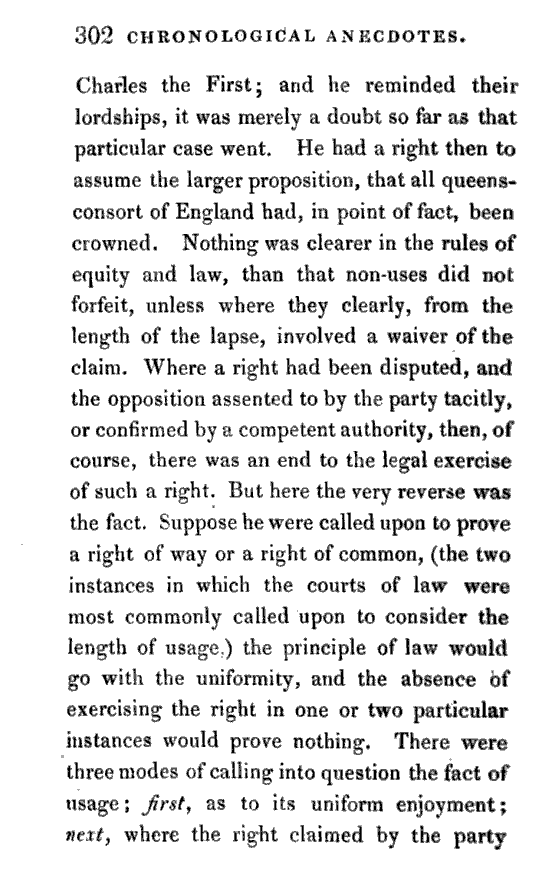 302 CHRONOLOGICAL ANECDOTES.

Charles the First; and he reminded their lordships, it was merely a doubt so far as that particular case went. He had a right then to assume the larger proposition, that all queens-consort of England had, in point of fact, been crowned. Nothing was clearer in the rules of equity and law, than that non-uses did not forfeit, unless where they clearly, from the length of the lapse, involved a waiver of the claim. Where a right had been disputed, and the opposition assented to by the party tacitly, or confirmed by a competent authority, then, of course, there was an end to the legal exercise of such a right. But here the very reverse was the fact. Suppose he were called upon to prove a right of way or a right of common, (the two instances in which the courts of law were most commonly called upon to consider the length of usage,) the principle of law would go with the uniformity, and the absence of exercising the right in one or two particular instances would prove nothing. There were three modes of calling into question the fact of usage; first, as to its uniform enjoyment; next, where the right claimed by the party